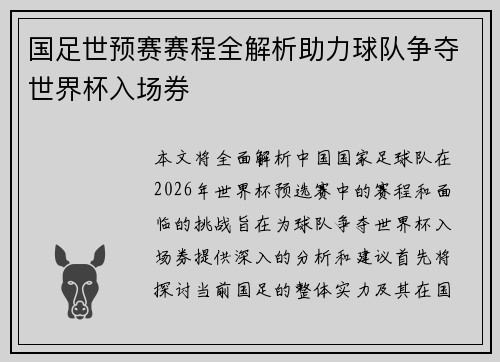 国足世预赛赛程全解析助力球队争夺世界杯入场券

本文将全面解析中国国家足球队在2026年世界杯预选赛中的赛程和面临的挑战旨在为球队争夺世界杯入场券提供深入的分析和建议首先将探讨当前国足的整体实力及其在国